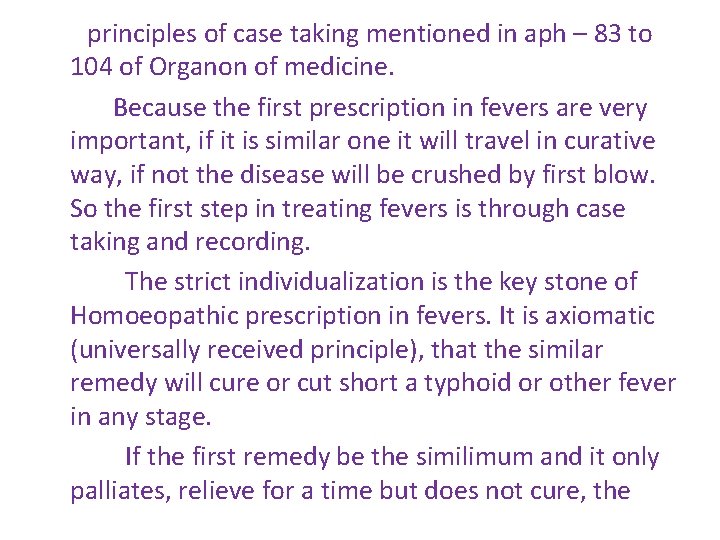 principles of case taking mentioned in aph – 83 to 104 of Organon of medicine.

Because the first prescription in fevers are very important, if it is similar one it will travel in curative way, if not the disease will be crushed by first blow. So the first step in treating fevers is through case taking and recording.

The strict individualization is the key stone of Homoeopathic prescription in fevers. It is axiomatic (universally received principle), that the similar remedy will cure or cut short a typhoid or other fever in any stage.

If the first remedy be the similimum and it only palliates, relieve for a time but does not cure, the